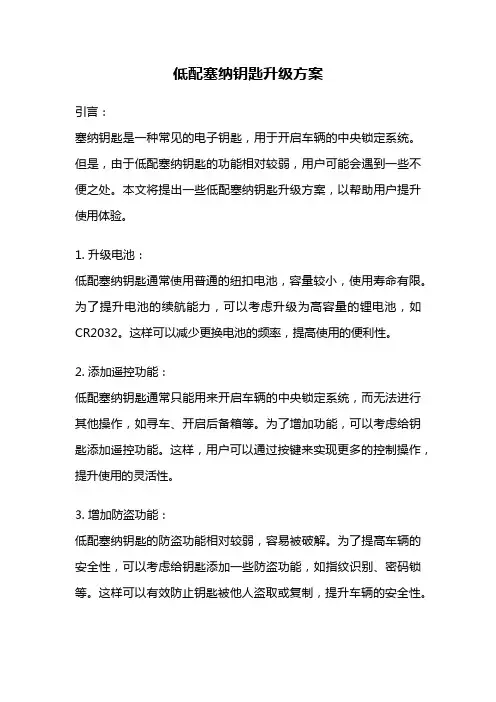 低配塞纳钥匙升级方案

引言：

塞纳钥匙是一种常见的电子钥匙，用于开启车辆的中央锁定系统。但是，由于低配塞纳钥匙的功能相对较弱，用户可能会遇到一些不便之处。本文将提出一些低配塞纳钥匙升级方案，以帮助用户提升使用体验。

1. 升级电池：

低配塞纳钥匙通常使用普通的纽扣电池，容量较小，使用寿命有限。为了提升电池的续航能力，可以考虑升级为高容量的锂电池，如CR2032。这样可以减少更换电池的频率，提高使用的便利性。

2. 添加遥控功能：

低配塞纳钥匙通常只能用来开启车辆的中央锁定系统，而无法进行其他操作，如寻车、开启后备箱等。为了增加功能，可以考虑给钥匙添加遥控功能。这样，用户可以通过按键来实现更多的控制操作，提升使用的灵活性。

3. 增加防盗功能：

低配塞纳钥匙的防盗功能相对较弱，容易被破解。为了提高车辆的安全性，可以考虑给钥匙添加一些防盗功能，如指纹识别、密码锁等。这样可以有效防止钥匙被他人盗取或复制，提升车辆的安全性。